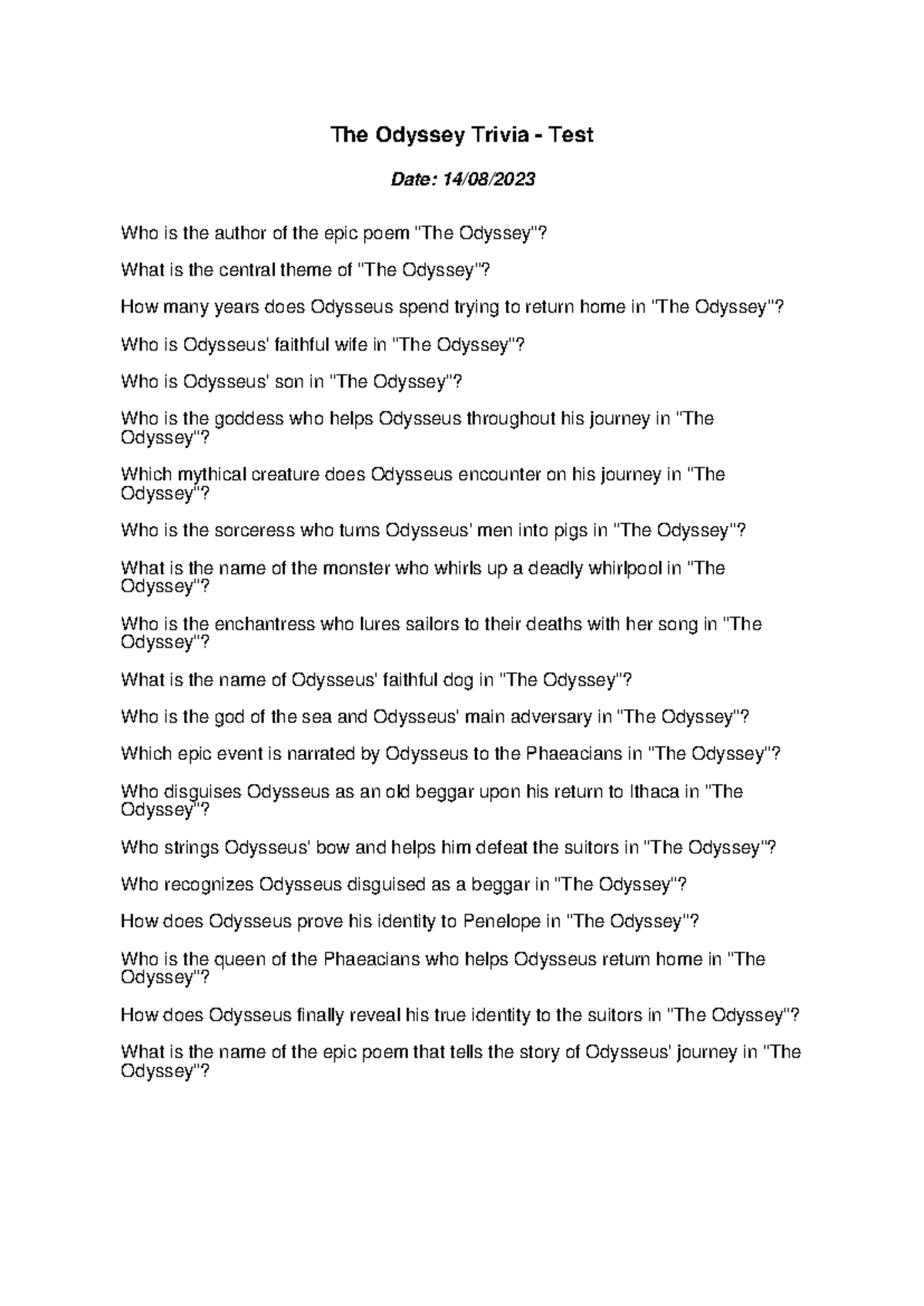 The Odyssey Trivia - Test

Date: 14/08/2023

Who is the author of the epic poem "The Odyssey"?

What is the central theme of "The Odyssey"?

How many years does Odysseus spend trying to return home in "The Odyssey"?

Who is Odysseus' faithful wife in "The Odyssey"?

Who is Odysseus' son in "The Odyssey"?

Who is the goddess who helps Odysseus throughout his journey in "The Odyssey"?

Which mythical creature does Odysseus encounter on his journey in "The Odyssey"?

Who is the sorceress who turns Odysseus' men into pigs in "The Odyssey"?

What is the name of the monster who whirls up a deadly whirlpool in "The Odyssey"?

Who is the enchantress who lures sailors to their deaths with her song in "The Odyssey"?

What is the name of Odysseus' faithful dog in "The Odyssey"?

Who is the god of the sea and Odysseus' main adversary in "The Odyssey"?

Which epic event is narrated by Odysseus to the Phaeacians in "The Odyssey"?

Who disguises Odysseus as an old beggar upon his return to Ithaca in "The Odyssey"?

Who strings Odysseus' bow and helps him defeat the suitors in "The Odyssey"?

Who recognizes Odysseus disguised as a beggar in "The Odyssey"?

How does Odysseus prove his identity to Penelope in "The Odyssey"?

Who is the queen of the Phaeacians who helps Odysseus return home in "The Odyssey"?

How does Odysseus finally reveal his true identity to the suitors in "The Odyssey"?

What is the name of the epic poem that tells the story of Odysseus' journey in "The Odyssey"?